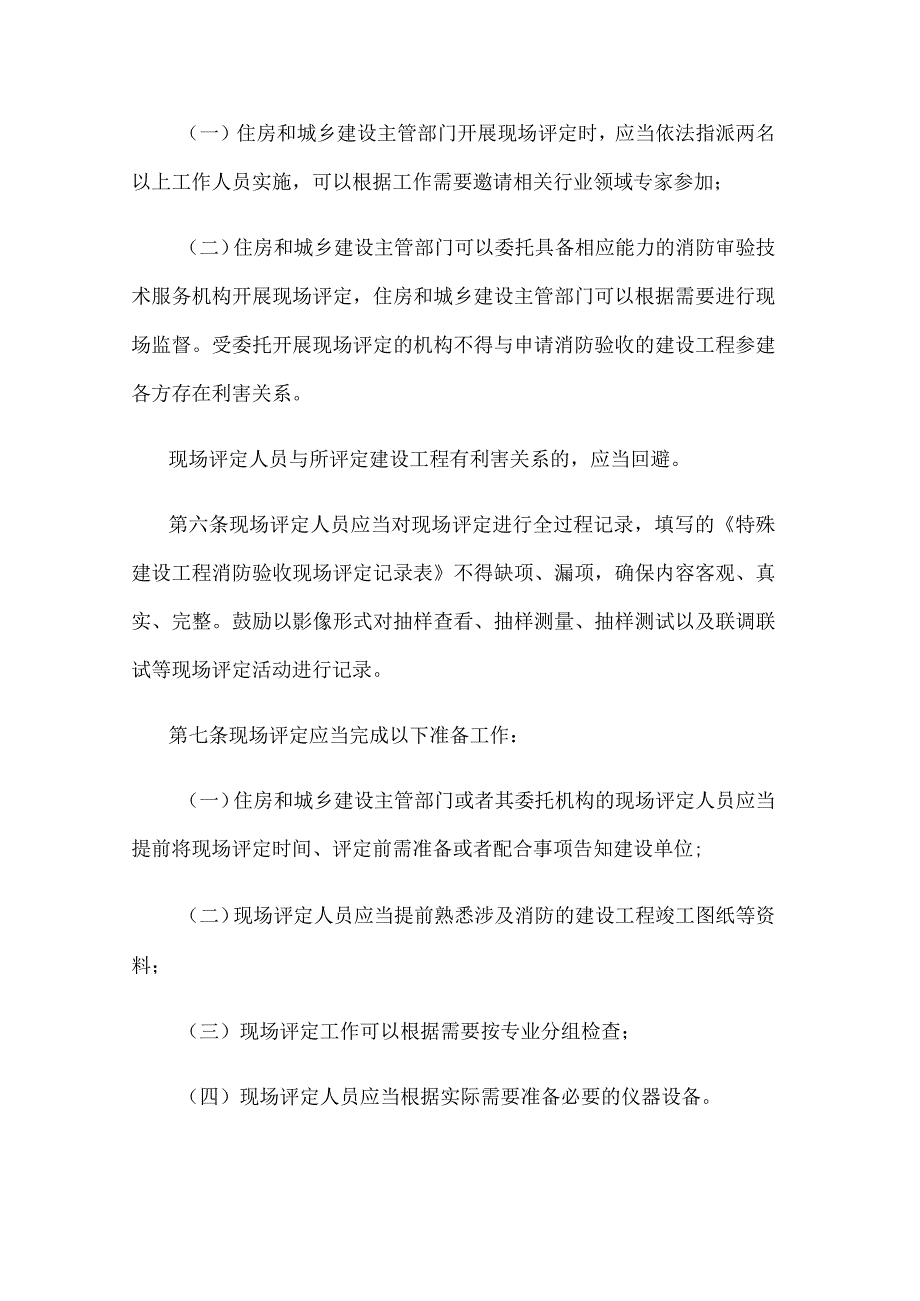 （一）住房和城乡建设主管部门开展现场评定时，应当依法指派两名以上工作人员实施，可以根据工作需要邀请相关行业领域专家参加；

（二）住房和城乡建设主管部门可以委托具备相应能力的消防审验技术服务机构开展现场评定，住房和城乡建设主管部门可以根据需要进行现场监督。受委托开展现场评定的机构不得与申请消防验收的建设工程参建各方存在利害关系。

现场评定人员与所评定建设工程有利害关系的，应当回避。

第六条现场评定人员应当对现场评定进行全过程记录，填写的《特殊建设工程消防验收现场评定记录表》不得缺项、漏项，确保内容客观、真实、完整。鼓励以影像形式对抽样查看、抽样测量、抽样测试以及联调联试等现场评定活动进行记录。

第七条现场评定应当完成以下准备工作：

（一）住房和城乡建设主管部门或者其委托机构的现场评定人员应当提前将现场评定时间、评定前需准备或者配合事项告知建设单位；

（二）现场评定人员应当提前熟悉涉及消防的建设工程竣工图纸等资料；

（三）现场评定工作可以根据需要按专业分组检查；

（四）现场评定人员应当根据实际需要准备必要的仪器设备。